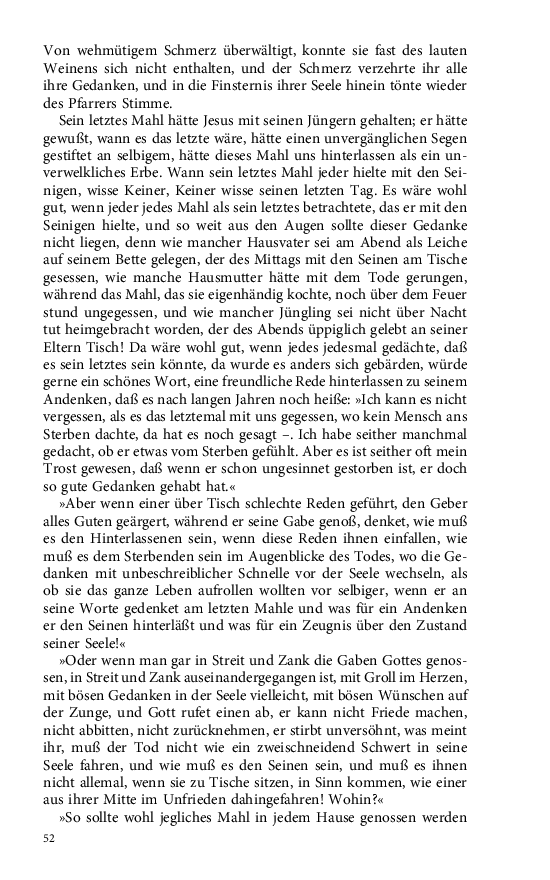 Von wehmütigem Schmerz überwältigt, konnte sie fast des lauten Weinens sich nicht enthalten, und der Schmerz verzehrte ihr alle ihre Gedanken, und in die Finsternis ihrer Seele hinein tönte wieder des Pfarrers Stimme.

Sein letztes Mahl hätte Jesus mit seinen Jüngern gehalten; er hätte gewußt, wann es das letzte wäre, hätte einen unvergänglichen Segen gestiftet an selbigem, hätte dieses Mahl uns hinterlassen als ein unverwelkliches Erbe. Wann sein letztes Mahl jeder hielte mit den Seinigen, wisse Keiner, Keiner wisse seinen letzten Tag. Es wäre wohl gut, wenn jeder jedes Mahl als sein letztes betrachtete, das er mit den Seinigen hielte, und so weit aus den Augen sollte dieser Gedanke nicht liegen, denn wie mancher Hausvater sei am Abend als Leiche auf seinem Bette gelegen, der des Mittags mit den Seinen am Tische gesessen, wie manche Hausmutter hätte mit dem Tode gerungen, während das Mahl, das sie eigenhändig kochte, noch über dem Feuer stund ungegessen, und wie mancher Jüngling sei nicht über Nacht tut heimgebracht worden, der des Abends üppiglich gelebt an seiner Eltern Tisch! Da wäre wohl gut, wenn jedes jedesmal gedächte, daß es sein letztes sein könnte, da wurde es anders sich gebärden, würde gerne ein schönes Wort, eine freundliche Rede hinterlassen zu seinem Andenken, daß es nach langen Jahren noch heiße: »Ich kann es nicht vergessen, als es das letztemal mit uns gegessen, wo kein Mensch ans Sterben dachte, da hat es noch gesagt –. Ich habe seither manchmal gedacht, ob er etwas vom Sterben gefühlt. Aber es ist seither oft mein Trost gewesen, daß wenn er schon ungesinnet gestorben ist, er doch so gute Gedanken gehabt hat.«

»Aber wenn einer über Tisch schlechte Reden geführt, den Geber alles Guten geärgert, während er seine Gabe genoß, denket, wie muß es den Hinterlassenen sein, wenn diese Reden ihnen einfallen, wie muß es dem Sterbenden sein im Augenblicke des Todes, wo die Gedanken mit unbeschreiblicher Schnelle vor der Seele wechseln, als ob sie das ganze Leben aufrollen wollten vor selbiger, wenn er an seine Worte gedenket am letzten Mahle und was für ein Andenken er den Seinen hinterläßt und was für ein Zeugnis über den Zustand seiner Seele!«

»Oder wenn man gar in Streit und Zank die Gaben Gottes genossen, in Streit und Zank auseinandergegangen ist, mit Groll im Herzen, mit bösen Gedanken in der Seele vielleicht, mit bösen Wünschen auf der Zunge, und Gott rufet einen ab, er kann nicht Friede machen, nicht abbitten, nicht zurücknehmen, er stirbt unversöhnt, was meint ihr, muß der Tod nicht wie ein zweischneidend Schwert in seine Seele fahren, und wie muß es den Seinen sein, und muß es ihnen nicht allemal, wenn sie zu Tische sitzen, in Sinn kommen, wie einer aus ihrer Mitte im Unfrieden dahingefahren! Wohin?«

»So sollte wohl jegliches Mahl in jedem Hause genossen werden

52